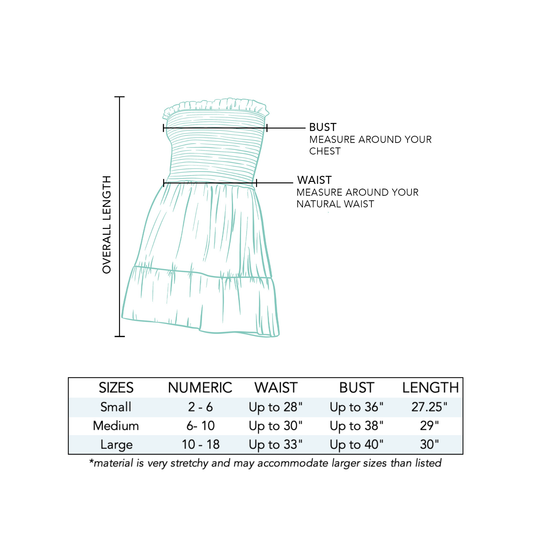 OVERALL LENGTH

BUST
MEASURE AROUND YOUR CHEST

WAIST
MEASURE AROUND YOUR NATURAL WAIST

| SIZES | NUMERIC | WAIST | BUST | LENGTH |
|---|---|---|---|---|
| Small | 2 - 6 | Up to 28" | Up to 36" | 27.25" |
| Medium | 6- 10 | Up to 30" | Up to 38" | 29" |
| Large | 10 - 18 | Up to 33" | Up to 40" | 30" |

*material is very stretchy and may accommodate larger sizes than listed